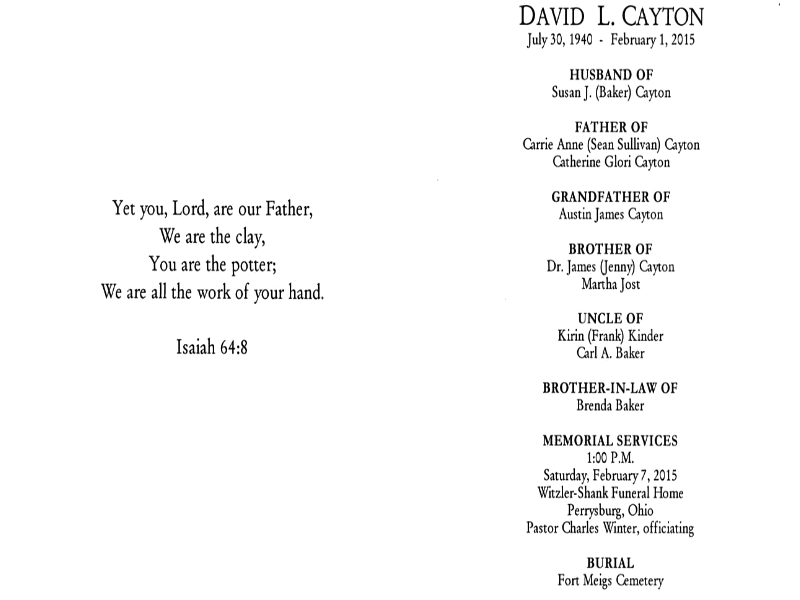 Yet you, Lord, are our Father,
We are the clay,
You are the potter;
We are all the work of your hand.

Isaiah 64:8

DAVID L. CAYTON
July 30, 1940 - February 1, 2015

HUSBAND OF
Susan J. (Baker) Cayton

FATHER OF
Carrie Anne (Sean Sullivan) Cayton
Catherine Glori Cayton

GRANDFATHER OF
Austin James Cayton

BROTHER OF
Dr. James (Jenny) Cayton
Martha Jost

UNCLE OF
Kirin (Frank) Kinder
Carl A. Baker

BROTHER-IN-LAW OF
Brenda Baker

MEMORIAL SERVICES
1:00 P.M.
Saturday, February 7, 2015
Witzler-Shank Funeral Home
Perrysburg, Ohio
Pastor Charles Winter, officiating

BURIAL
Fort Meigs Cemetery